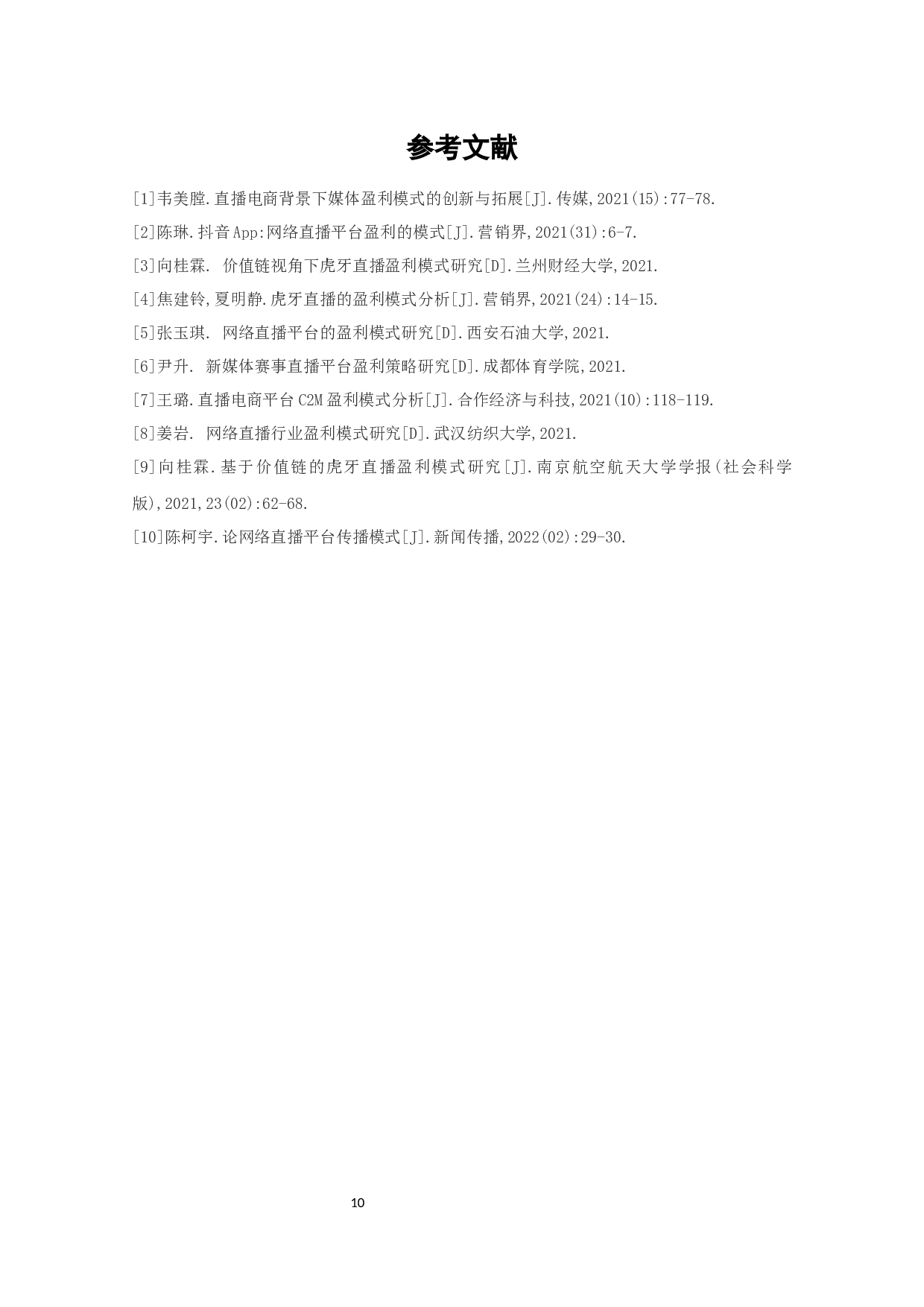 参考文献

[1]韦美膛.直播电商背景下媒体盈利模式的创新与拓展[J].传媒,2021(15):77-78.

[2]陈琳.抖音App:网络直播平台盈利的模式[J].营销界,2021(31):6-7.

[3]向桂霖. 价值链视角下虎牙直播盈利模式研究[D].兰州财经大学,2021.

[4]焦建铃,夏明静.虎牙直播的盈利模式分析[J].营销界,2021(24):14-15.

[5]张玉琪. 网络直播平台的盈利模式研究[D].西安石油大学,2021.

[6]尹升. 新媒体赛事直播平台盈利策略研究[D].成都体育学院,2021.

[7]王璐.直播电商平台C2M盈利模式分析[J].合作经济与科技,2021(10):118-119.

[8]姜岩. 网络直播行业盈利模式研究[D].武汉纺织大学,2021.

[9]向桂霖.基于价值链的虎牙直播盈利模式研究[J].南京航空航天大学学报(社会科学版),2021,23(02):62-68.

[10]陈柯宇.论网络直播平台传播模式[J].新闻传播,2022(02):29-30.

10